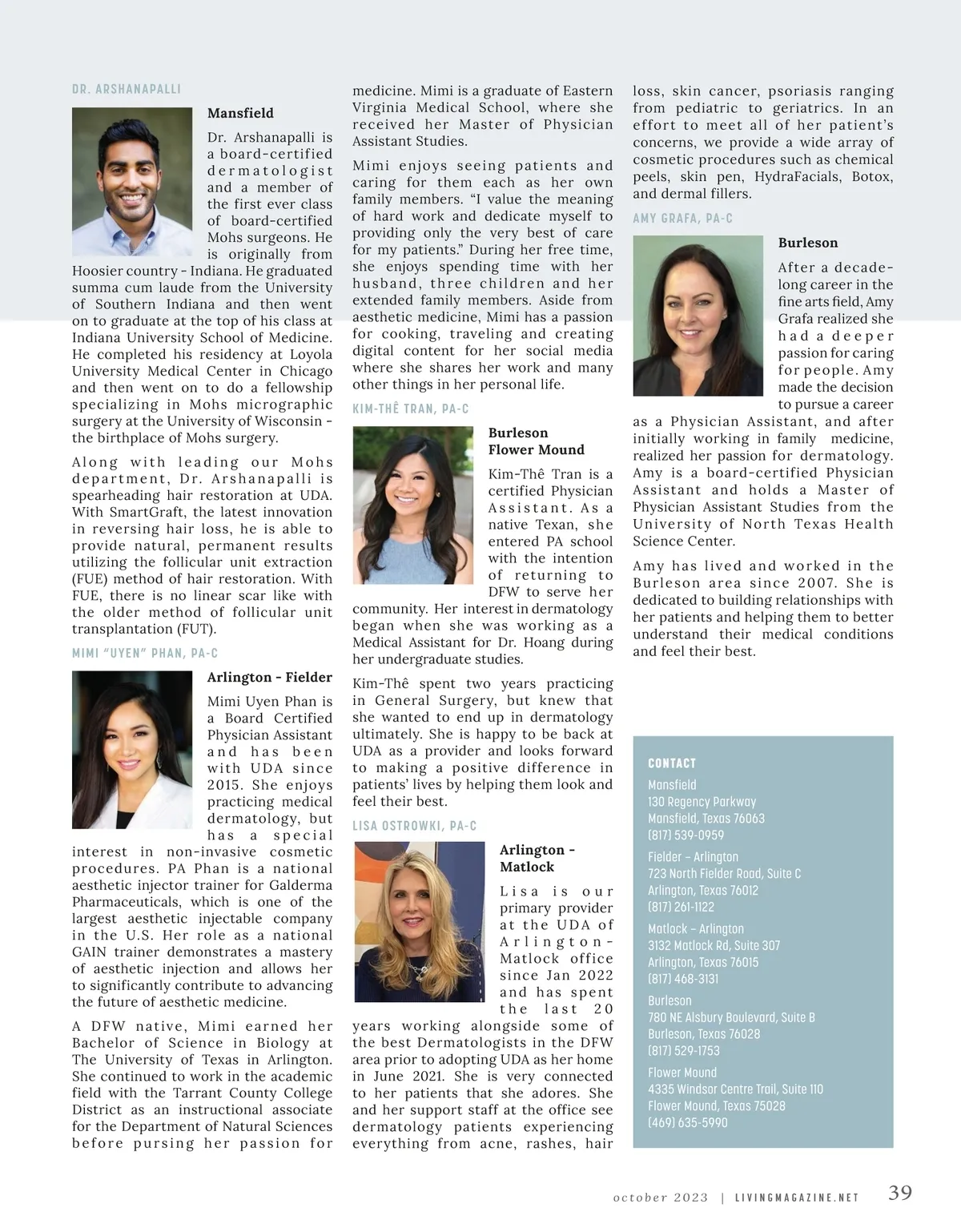 DR. ARSHANAPALLI

Mansfield

Dr. Arshanapalli is a board-certified dermatologist and a member of the first ever class of board-certified Mohs surgeons. He is originally from Hoosier country - Indiana. He graduated summa cum laude from the University of Southern Indiana and then went on to graduate at the top of his class at Indiana University School of Medicine. He completed his residency at Loyola University Medical Center in Chicago and then went on to do a fellowship specializing in Mohs micrographic surgery at the University of Wisconsin - the birthplace of Mohs surgery.

Along with leading our Mohs department, Dr. Arshanapalli is spearheading hair restoration at UDA. With SmartGraft, the latest innovation in reversing hair loss, he is able to provide natural, permanent results utilizing the follicular unit extraction (FUE) method of hair restoration. With FUE, there is no linear scar like with the older method of follicular unit transplantation (FUT).

MIMI "UYEN" PHAN, PA-C

Arlington - Fielder

Mimi Uyen Phan is a Board Certified Physician Assistant and has been with UDA since 2015. She enjoys practicing medical dermatology, but has a special interest in non-invasive cosmetic procedures. PA Phan is a national aesthetic injector trainer for Galderma Pharmaceuticals, which is one of the largest aesthetic injectable company in the U.S. Her role as a national GAIN trainer demonstrates a mastery of aesthetic injection and allows her to significantly contribute to advancing the future of aesthetic medicine.

A DFW native, Mimi earned her Bachelor of Science in Biology at The University of Texas in Arlington. She continued to work in the academic field with the Tarrant County College District as an instructional associate for the Department of Natural Sciences before pursing her passion for medicine. Mimi is a graduate of Eastern Virginia Medical School, where she received her Master of Physician Assistant Studies.

Mimi enjoys seeing patients and caring for them each as her own family members. "I value the meaning of hard work and dedicate myself to providing only the very best of care for my patients." During her free time, she enjoys spending time with her husband, three children and her extended family members. Aside from aesthetic medicine, Mimi has a passion for cooking, traveling and creating digital content for her social media where she shares her work and many other things in her personal life.

KIM-THÊ TRAN, PA-C

Burleson
Flower Mound

Kim-Thê Tran is a certified Physician Assistant. As a native Texan, she entered PA school with the intention of returning to DFW to serve her community. Her interest in dermatology began when she was working as a Medical Assistant for Dr. Hoang during her undergraduate studies.

Kim-Thê spent two years practicing in General Surgery, but knew that she wanted to end up in dermatology ultimately. She is happy to be back at UDA as a provider and looks forward to making a positive difference in patients' lives by helping them look and feel their best.

LISA OSTROWKI, PA-C

Arlington - Matlock

Lisa is our primary provider at the UDA of Arlington-Matlock office since Jan 2022 and has spent the last 20 years working alongside some of the best Dermatologists in the DFW area prior to adopting UDA as her home in June 2021. She is very connected to her patients that she adores. She and her support staff at the office see dermatology patients experiencing everything from acne, rashes, hair loss, skin cancer, psoriasis ranging from pediatric to geriatrics. In an effort to meet all of her patient's concerns, we provide a wide array of cosmetic procedures such as chemical peels, skin pen, HydraFacials, Botox, and dermal fillers.

AMY GRAFA, PA-C

Burleson

After a decade-long career in the fine arts field, Amy Grafa realized she had a deeper passion for caring for people. Amy made the decision to pursue a career as a Physician Assistant, and after initially working in family medicine, realized her passion for dermatology. Amy is a board-certified Physician Assistant and holds a Master of Physician Assistant Studies from the University of North Texas Health Science Center.

Amy has lived and worked in the Burleson area since 2007. She is dedicated to building relationships with her patients and helping them to better understand their medical conditions and feel their best.

CONTACT
Mansfield
130 Regency Parkway
Mansfield, Texas 76063
(817) 539-0959
Fielder – Arlington
723 North Fielder Road, Suite C
Arlington, Texas 76012
(817) 261-1122
Matlock – Arlington
3132 Matlock Rd, Suite 307
Arlington, Texas 76015
(817) 468-3131
Burleson
780 NE Alsbury Boulevard, Suite B
Burleson, Texas 76028
(817) 529-1753
Flower Mound
4335 Windsor Centre Trail, Suite 110
Flower Mound, Texas 75028
(469) 635-5990

october 2023 | LIVINGMAGAZINE.NET 39